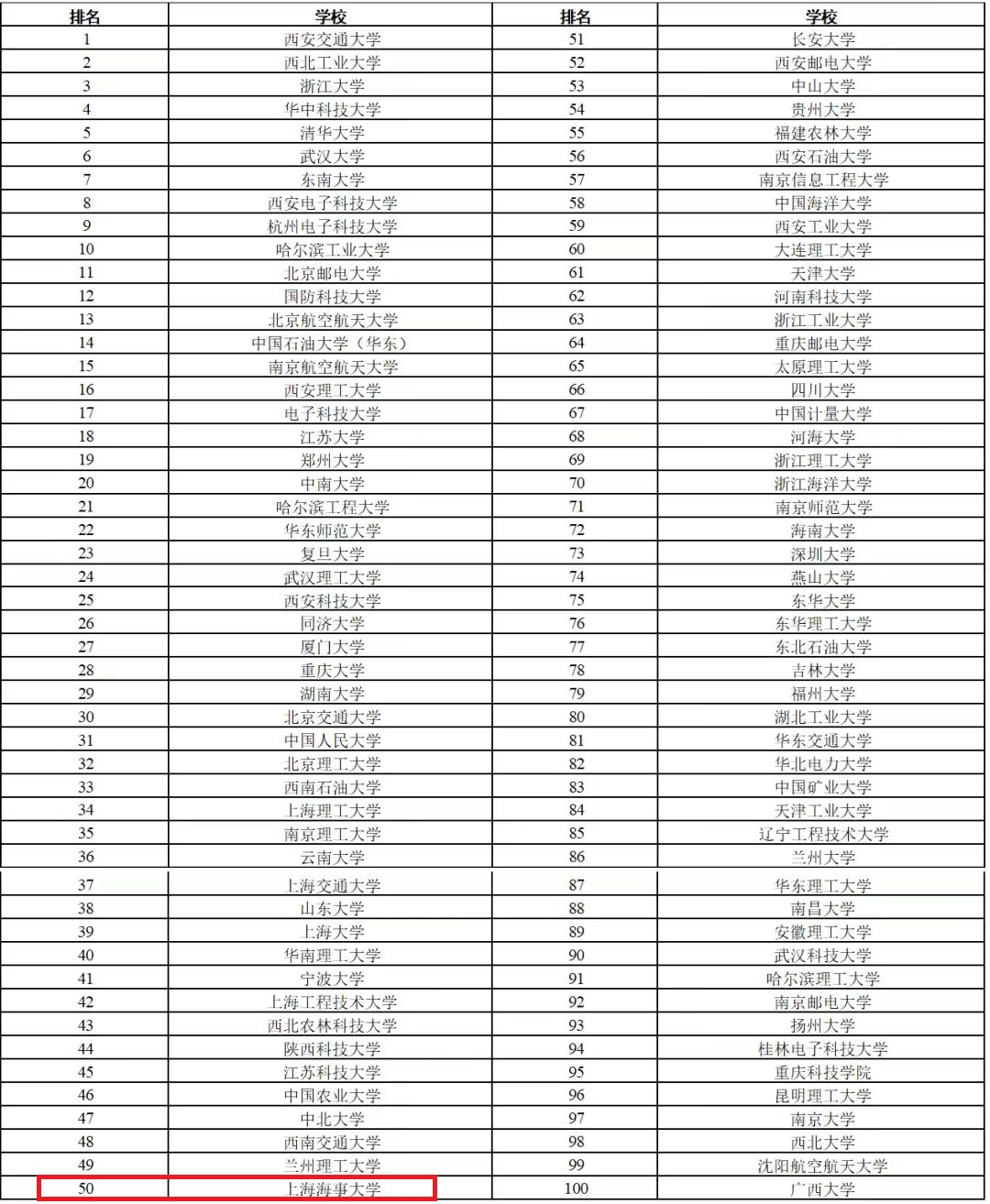 | 排名 | 学校 | 排名 | 学校 |
|---|---|---|---|
| 1 | 西安交通大学 | 51 | 长安大学 |
| 2 | 西北工业大学 | 52 | 西安邮电大学 |
| 3 | 浙江大学 | 53 | 中山大学 |
| 4 | 华中科技大学 | 54 | 贵州大学 |
| 5 | 清华大学 | 55 | 福建农林大学 |
| 6 | 武汉大学 | 56 | 西安石油大学 |
| 7 | 东南大学 | 57 | 南京信息工程大学 |
| 8 | 西安电子科技大学 | 58 | 中国海洋大学 |
| 9 | 杭州电子科技大学 | 59 | 西安工业大学 |
| 10 | 哈尔滨工业大学 | 60 | 大连理工大学 |
| 11 | 北京邮电大学 | 61 | 天津大学 |
| 12 | 国防科技大学 | 62 | 河南科技大学 |
| 13 | 北京航空航天大学 | 63 | 浙江工业大学 |
| 14 | 中国石油大学（华东） | 64 | 重庆邮电大学 |
| 15 | 南京航空航天大学 | 65 | 太原理工大学 |
| 16 | 西安理工大学 | 66 | 四川大学 |
| 17 | 电子科技大学 | 67 | 中国计量大学 |
| 18 | 江苏大学 | 68 | 河海大学 |
| 19 | 郑州大学 | 69 | 浙江理工大学 |
| 20 | 中南大学 | 70 | 浙江海洋大学 |
| 21 | 哈尔滨工程大学 | 71 | 南京师范大学 |
| 22 | 华东师范大学 | 72 | 海南大学 |
| 23 | 复旦大学 | 73 | 深圳大学 |
| 24 | 武汉理工大学 | 74 | 燕山大学 |
| 25 | 西安科技大学 | 75 | 东华大学 |
| 26 | 同济大学 | 76 | 东华理工大学 |
| 27 | 厦门大学 | 77 | 东北石油大学 |
| 28 | 重庆大学 | 78 | 吉林大学 |
| 29 | 湖南大学 | 79 | 福州大学 |
| 30 | 北京交通大学 | 80 | 湖北工业大学 |
| 31 | 中国人民大学 | 81 | 华东交通大学 |
| 32 | 北京理工大学 | 82 | 华北电力大学 |
| 33 | 西南石油大学 | 83 | 中国矿业大学 |
| 34 | 上海理工大学 | 84 | 天津工业大学 |
| 35 | 南京理工大学 | 85 | 辽宁工程技术大学 |
| 36 | 云南大学 | 86 | 兰州大学 |
| 37 | 上海交通大学 | 87 | 华东理工大学 |
| 38 | 山东大学 | 88 | 南昌大学 |
| 39 | 上海大学 | 89 | 安徽理工大学 |
| 40 | 华南理工大学 | 90 | 武汉科技大学 |
| 41 | 宁波大学 | 91 | 哈尔滨理工大学 |
| 42 | 上海工程技术大学 | 92 | 南京邮电大学 |
| 43 | 西北农林科技大学 | 93 | 扬州大学 |
| 44 | 陕西科技大学 | 94 | 桂林电子科技大学 |
| 45 | 江苏科技大学 | 95 | 重庆科技学院 |
| 46 | 中国农业大学 | 96 | 昆明理工大学 |
| 47 | 中北大学 | 97 | 南京大学 |
| 48 | 西南交通大学 | 98 | 西北大学 |
| 49 | 兰州理工大学 | 99 | 沈阳航空航天大学 |
| 50 | 上海海事大学 | 100 | 广西大学 |